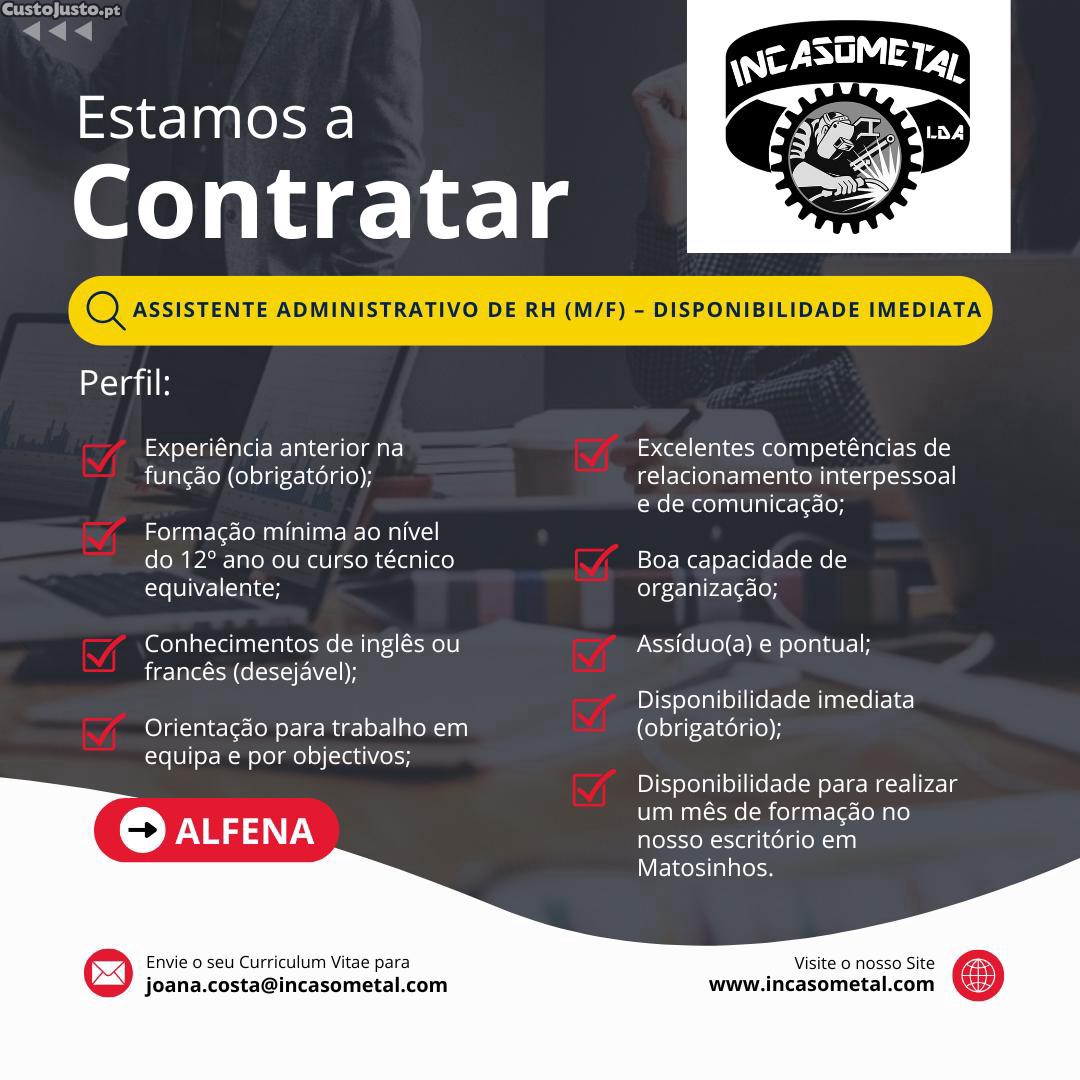 CustoJusto.pt

Estamos a
Contratar

INCASOMETAL
LDA

ASSISTENTE ADMINISTRATIVO DE RH (M/F) – DISPONIBILIDADE IMEDIATA

Perfil:

Experiência anterior na função (obrigatório);

Formação mínima ao nível do 12º ano ou curso técnico equivalente;

Conhecimentos de inglês ou francês (desejável);

Orientação para trabalho em equipa e por objectivos;

ALFENA

Excelentes competências de relacionamento interpessoal e de comunicação;

Boa capacidade de organização;

Assíduo(a) e pontual;

Disponibilidade imediata (obrigatório);

Disponibilidade para realizar um mês de formação no nosso escritório em Matosinhos.

Envie o seu Curriculum Vitae para
joana.costa@incasometal.com

Visite o nosso Site
www.incasometal.com